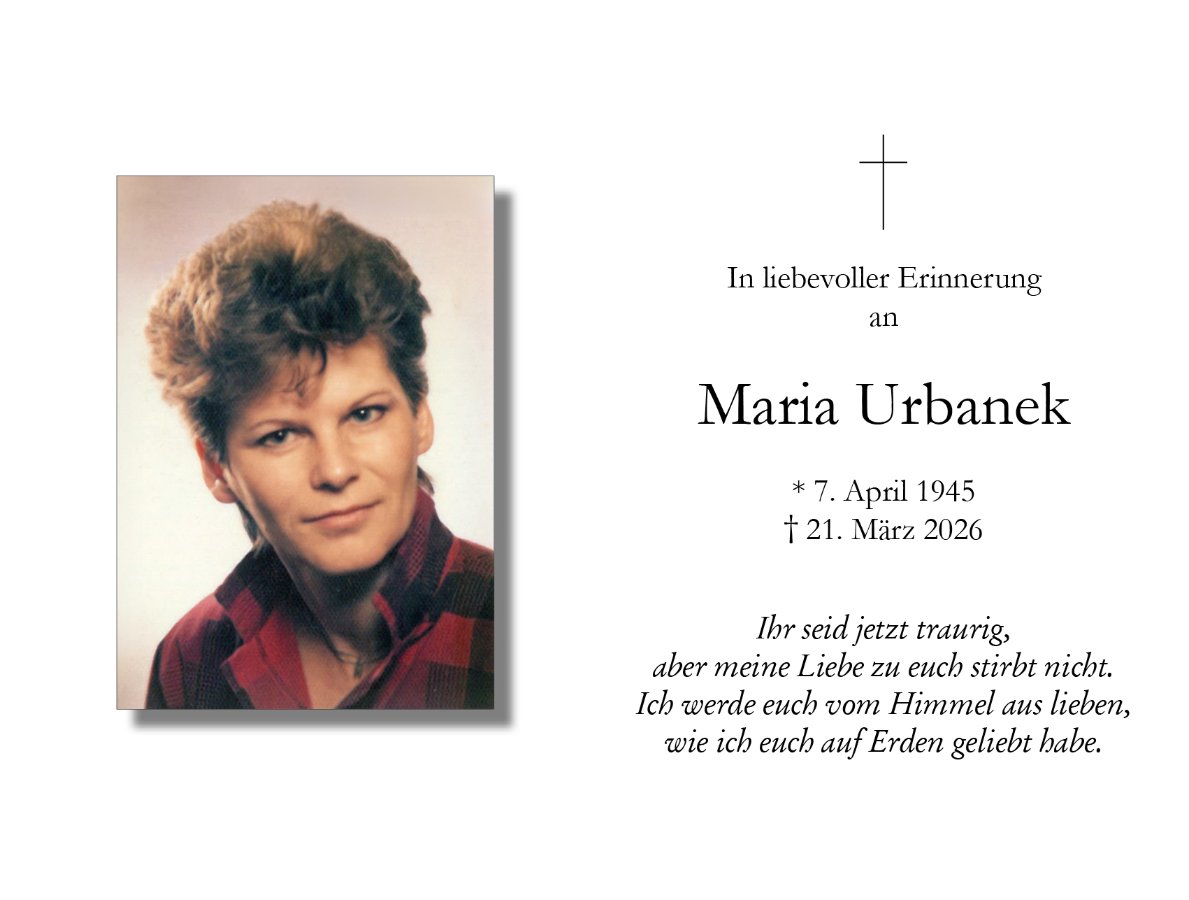 In liebevoller Erinnerung
an

Maria Urbanek

* 7. April 1945
† 21. März 2026

Ihr seid jetzt traurig,
aber meine Liebe zu euch stirbt nicht.
Ich werde euch vom Himmel aus lieben,
wie ich euch auf Erden geliebt habe.